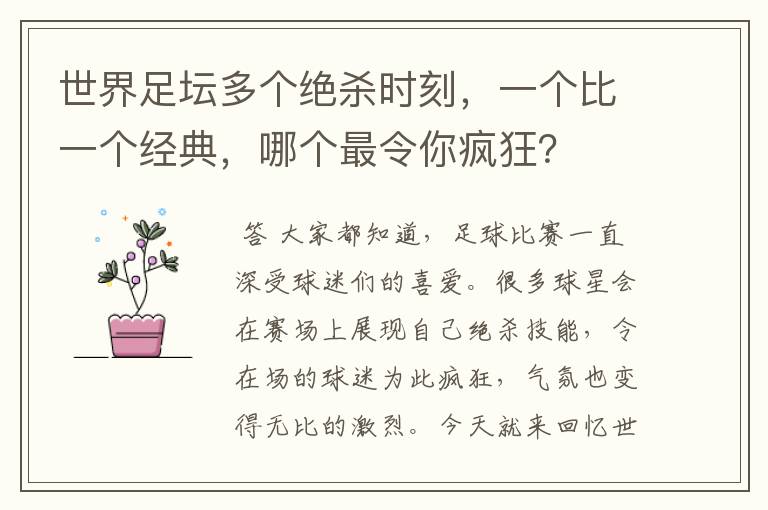 世界足坛多个绝杀时刻，一个比一个经典，哪个最令你疯狂?

答 大家都知道，足球比赛一直深受球迷们的喜爱。很多球星会在赛场上展现自己绝杀技能，令在场的球迷为此疯狂，气氛也变得无比的激烈。今天就来回忆世